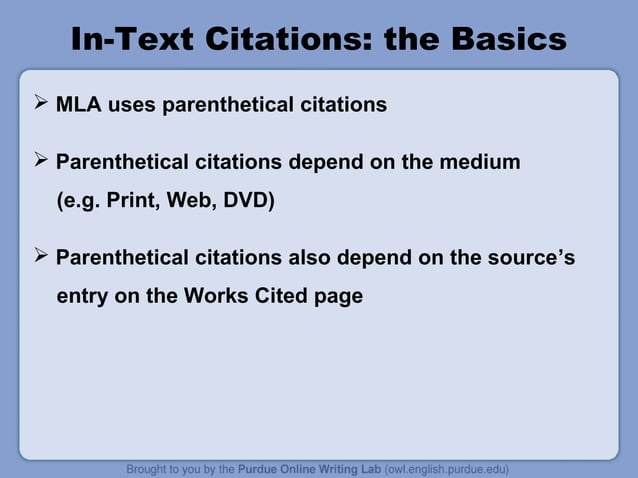 In-Text Citations: the Basics

➢ MLA uses parenthetical citations

➢ Parenthetical citations depend on the medium (e.g. Print, Web, DVD)

➢ Parenthetical citations also depend on the source's entry on the Works Cited page

Brought to you by the Purdue Online Writing Lab (owl.english.purdue.edu)